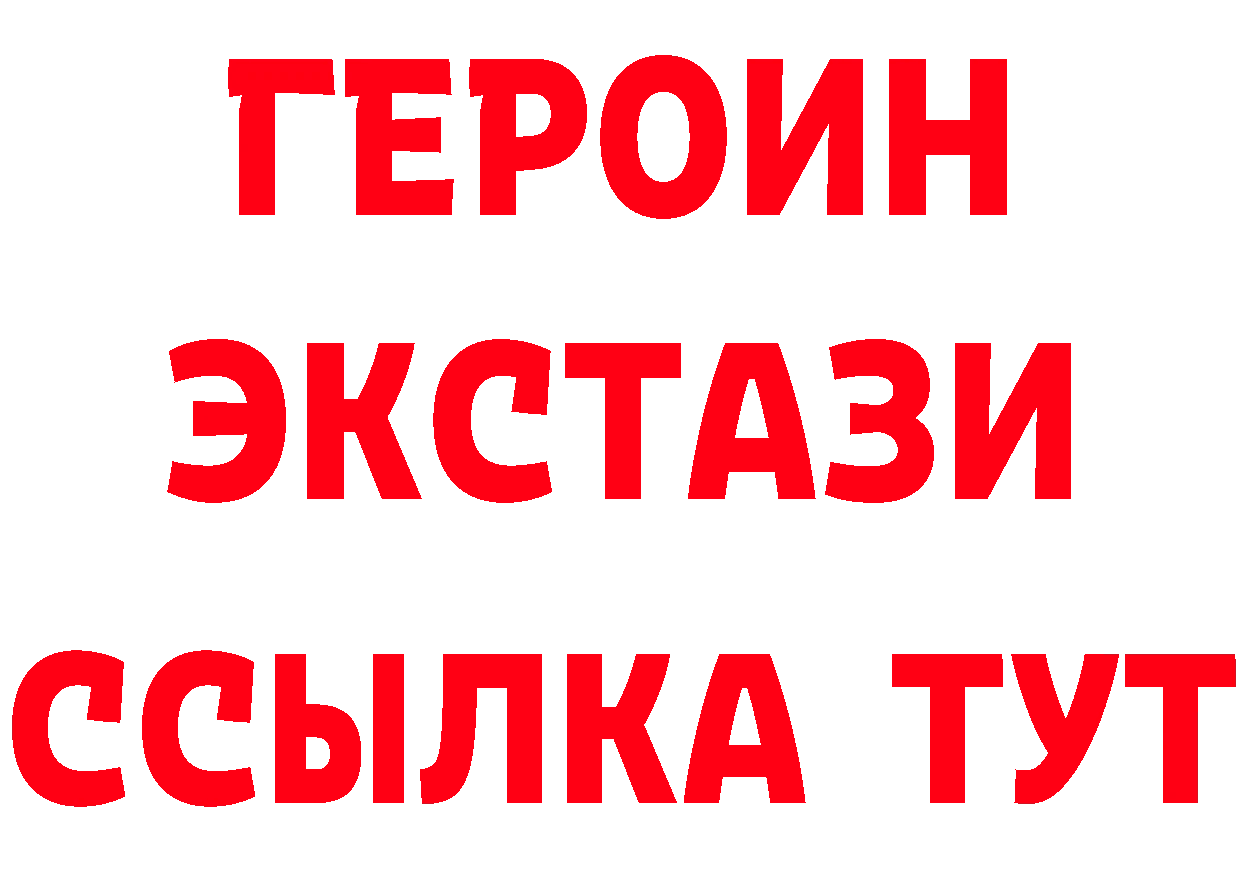 ГЕРОИН
ЭКСТАЗИ
ССЫЛКА ТУТ